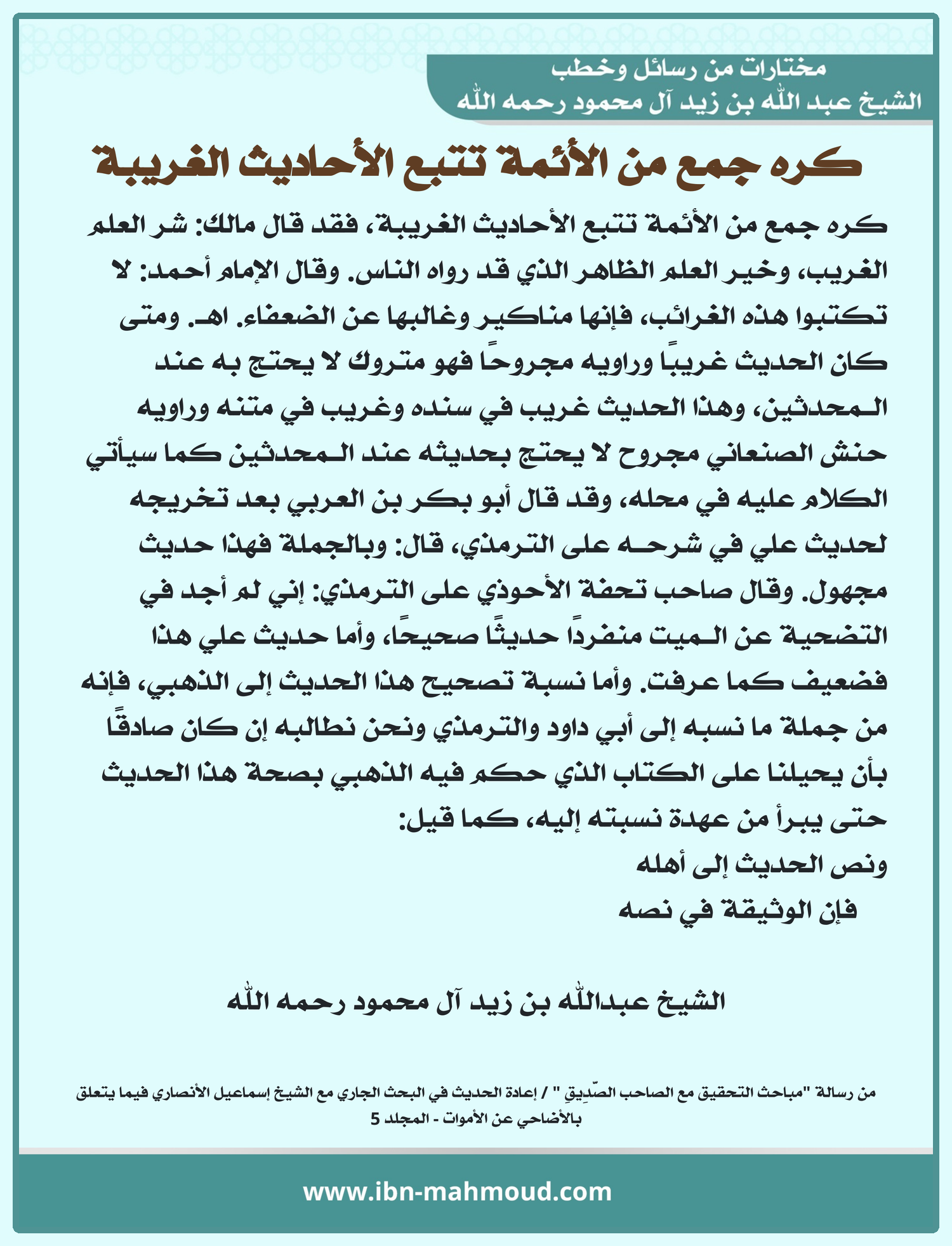 مختارات من رسائل وخطب
الشيخ عبد الله بن زيد آل محمود رحمه الله

كره جمع من الأئمة تتبع الأحاديث الغريبة

كره جمع من الأئمة تتبع الأحاديث الغريبة، فقد قال مالك: شر العلم الغريب، وخير العلم الظاهر الذي قد رواه الناس. وقال الإمام أحمد: لا تكتبوا هذه الغرائب، فإنها مناكير وغالبها عن الضعفاء. اهـ. ومتى كان الحديث غريبًا وراويه مجروحًا فهو متروك لا يحتج به عند المحدثين، وهذا الحديث غريب في سنده وغريب في متنه وراويه حنش الصنعاني مجروح لا يحتج بحديثه عند المحدثين كما سيأتي الكلام عليه في محله، وقد قال أبو بكر بن العربي بعد تخريجه لحديث علي في شرحه على الترمذي، قال: وبالجملة فهذا حديث مجهول. وقال صاحب تحفة الأحوذي على الترمذي: إني لم أجد في التضحية عن الميت منفردًا حديثًا صحيحًا، وأما حديث علي هذا فضعيف كما عرفت. وأما نسبة تصحيح هذا الحديث إلى الذهبي، فإنه من جملة ما نسبه إلى أبي داود والترمذي ونحن نطالبه إن كان صادقًا بأن يحيلنا على الكتاب الذي حكم فيه الذهبي بصحة هذا الحديث حتى يبرأ من عهدة نسبته إليه، كما قيل:
ونص الحديث إلى أهله
فإن الوثيقة في نصه

الشيخ عبدالله بن زيد آل محمود رحمه الله

من رسالة "مباحث التحقيق مع الصاحب الصّدِيقِ " / إعادة الحديث في البحث الجاري مع الشيخ إسماعيل الأنصاري فيما يتعلق بالأضاحي عن الأموات - المجلد 5

www.ibn-mahmoud.com